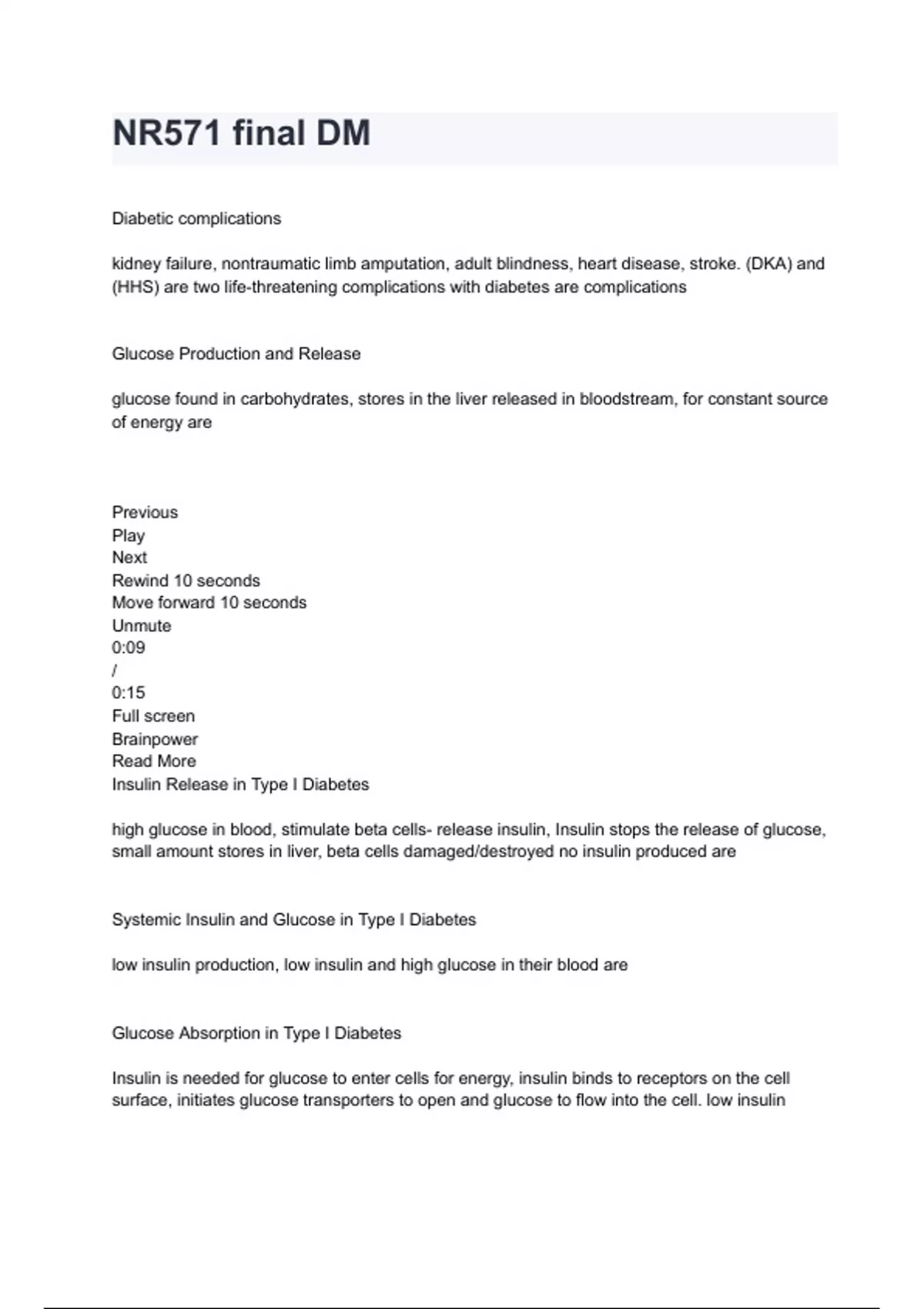 NR571 final DM

Diabetic complications

kidney failure, nontraumatic limb amputation, adult blindness, heart disease, stroke. (DKA) and (HHS) are two life-threatening complications with diabetes are complications

Glucose Production and Release

glucose found in carbohydrates, stores in the liver released in bloodstream, for constant source of energy are

Previous
Play
Next
Rewind 10 seconds
Move forward 10 seconds
Unmute
0:09
/
0:15
Full screen
Brainpower
Read More
Insulin Release in Type I Diabetes

high glucose in blood, stimulate beta cells- release insulin, Insulin stops the release of glucose, small amount stores in liver, beta cells damaged/destroyed no insulin produced are

Systemic Insulin and Glucose in Type I Diabetes

low insulin production, low insulin and high glucose in their blood are

Glucose Absorption in Type I Diabetes

Insulin is needed for glucose to enter cells for energy, insulin binds to receptors on the cell surface, initiates glucose transporters to open and glucose to flow into the cell. low insulin